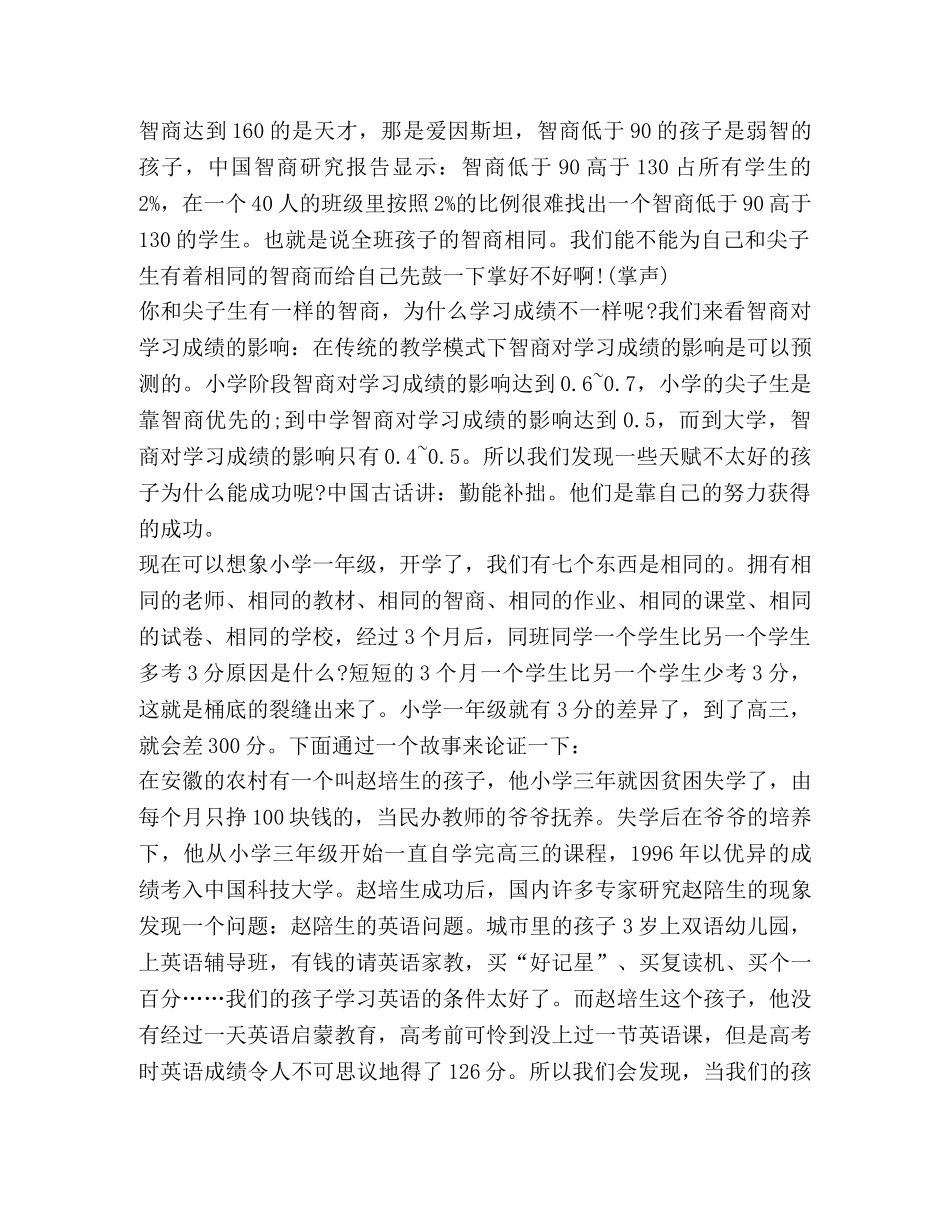 智商达到160的是天才，那是爱因斯坦，智商低于90的孩子是弱智的孩子，中国智商研究报告显示：智商低于90高于130占所有学生的2%，在一个40人的班级里按照2%的比例很难找出一个智商低于90高于130的学生。也就是说全班孩子的智商相同。我们能不能为自己和尖子生有着相同的智商而给自己先鼓一下掌好不好啊!(掌声)
你和尖子生有一样的智商，为什么学习成绩不一样呢?我们来看智商对学习成绩的影响：在传统的教学模式下智商对学习成绩的影响是可以预测的。小学阶段智商对学习成绩的影响达到0.6~0.7，小学的尖子生是靠智商优先的;到中学智商对学习成绩的影响达到0.5，而到大学，智商对学习成绩的影响只有0.4~0.5。所以我们发现一些天赋不太好的孩子为什么能成功呢?中国古话讲：勤能补拙。他们是靠自己的努力获得的成功。
现在可以想象小学一年级，开学了，我们有七个东西是相同的。拥有相同的老师、相同的教材、相同的智商、相同的作业、相同的课堂、相同的试卷、相同的学校，经过3个月后，同班同学一个学生比另一个学生多考3分原因是什么?短短的3个月一个学生比另一个学生少考3分，这就是桶底的裂缝出来了。小学一年级就有3分的差异了，到了高三，就会差300分。下面通过一个故事来论证一下：
在安徽的农村有一个叫赵培生的孩子，他小学三年就因贫困失学了，由每个月只挣100块钱的，当民办教师的爷爷抚养。失学后在爷爷的培养下，他从小学三年级开始一直自学完高三的课程，1996年以优异的成绩考入中国科技大学。赵培生成功后，国内许多专家研究赵陪生的现象发现一个问题：赵陪生的英语问题。城市里的孩子3岁上双语幼儿园，上英语辅导班，有钱的请英语家教，买“好记星”、买复读机、买个一百分……我们的孩子学习英语的条件太好了。而赵培生这个孩子，他没有经过一天英语启蒙教育，高考前可怜到没上过一节英语课，但是高考时英语成绩令人不可思议地得了126分。所以我们会发现，当我们的孩